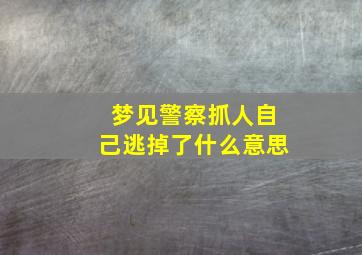 梦见警察抓人自己逃掉了什么意思